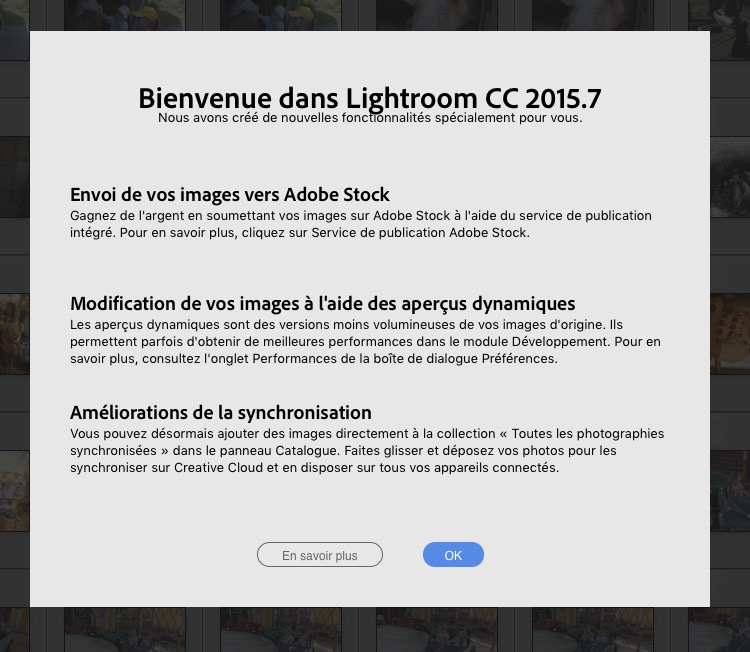 Bienvenue dans Lightroom CC 2015.7
Nous avons créé de nouvelles fonctionnalités spécialement pour vous.

Envoi de vos images vers Adobe Stock
Gagnez de l'argent en soumettant vos images sur Adobe Stock à l'aide du service de publication intégré. Pour en savoir plus, cliquez sur Service de publication Adobe Stock.

Modification de vos images à l'aide des aperçus dynamiques
Les aperçus dynamiques sont des versions moins volumineuses de vos images d'origine. Ils permettent parfois d'obtenir de meilleures performances dans le module Développement. Pour en savoir plus, consultez l'onglet Performances de la boîte de dialogue Préférences.

Améliorations de la synchronisation
Vous pouvez désormais ajouter des images directement à la collection « Toutes les photographies synchronisées » dans le panneau Catalogue. Faites glisser et déposez vos photos pour les synchroniser sur Creative Cloud et en disposer sur tous vos appareils connectés.

En savoir plus

OK